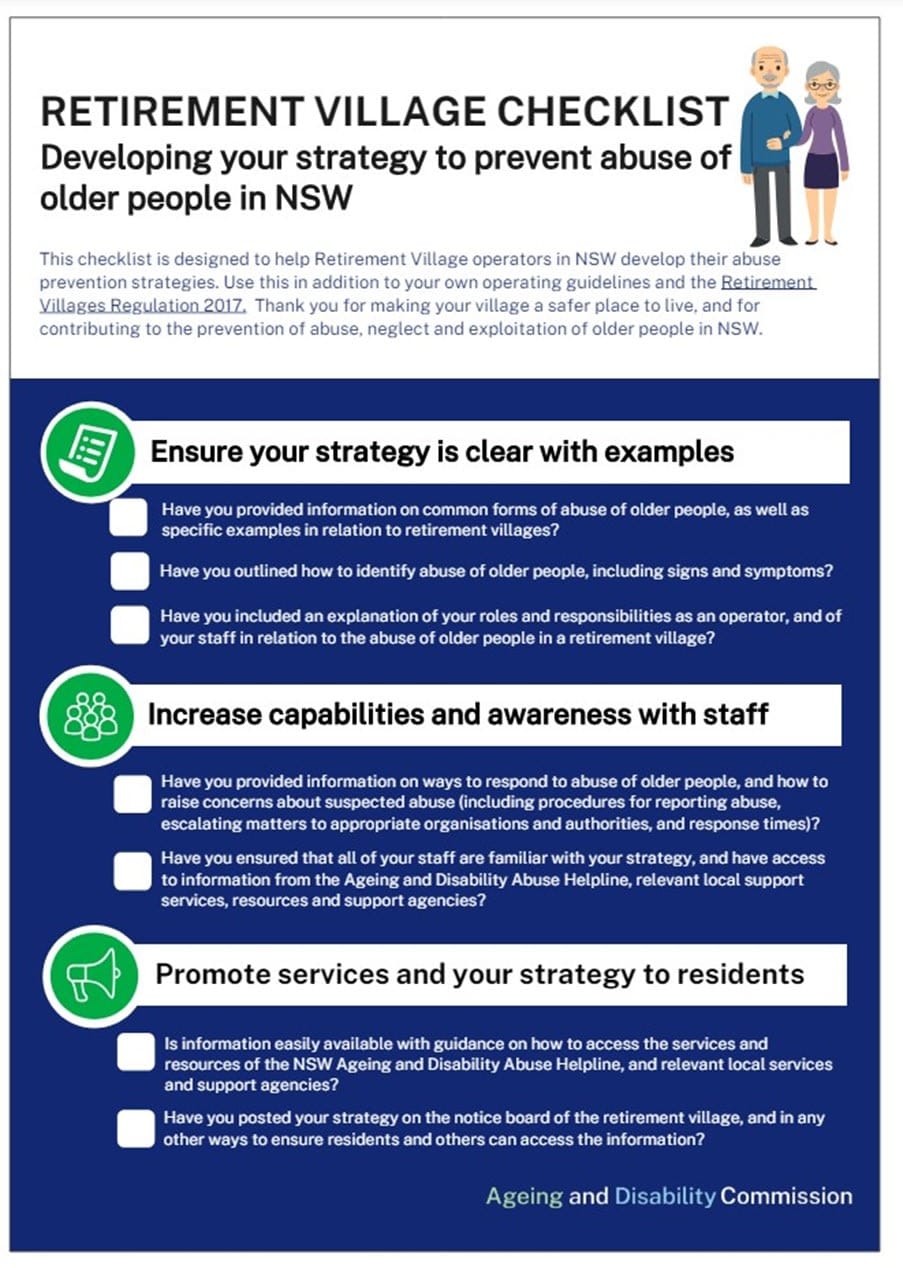 RETIREMENT VILLAGE CHECKLIST
Developing your strategy to prevent abuse of older people in NSW

This checklist is designed to help Retirement Village operators in NSW develop their abuse prevention strategies. Use this in addition to your own operating guidelines and the Retirement Villages Regulation 2017. Thank you for making your village a safer place to live, and for contributing to the prevention of abuse, neglect and exploitation of older people in NSW.

Ensure your strategy is clear with examples

☐ Have you provided information on common forms of abuse of older people, as well as specific examples in relation to retirement villages?

☐ Have you outlined how to identify abuse of older people, including signs and symptoms?

☐ Have you included an explanation of your roles and responsibilities as an operator, and of your staff in relation to the abuse of older people in a retirement village?

Increase capabilities and awareness with staff

☐ Have you provided information on ways to respond to abuse of older people, and how to raise concerns about suspected abuse (including procedures for reporting abuse, escalating matters to appropriate organisations and authorities, and response times)?

☐ Have you ensured that all of your staff are familiar with your strategy, and have access to information from the Ageing and Disability Abuse Helpline, relevant local support services, resources and support agencies?

Promote services and your strategy to residents

☐ Is information easily available with guidance on how to access the services and resources of the NSW Ageing and Disability Abuse Helpline, and relevant local services and support agencies?

☐ Have you posted your strategy on the notice board of the retirement village, and in any other ways to ensure residents and others can access the information?

Ageing and Disability Commission